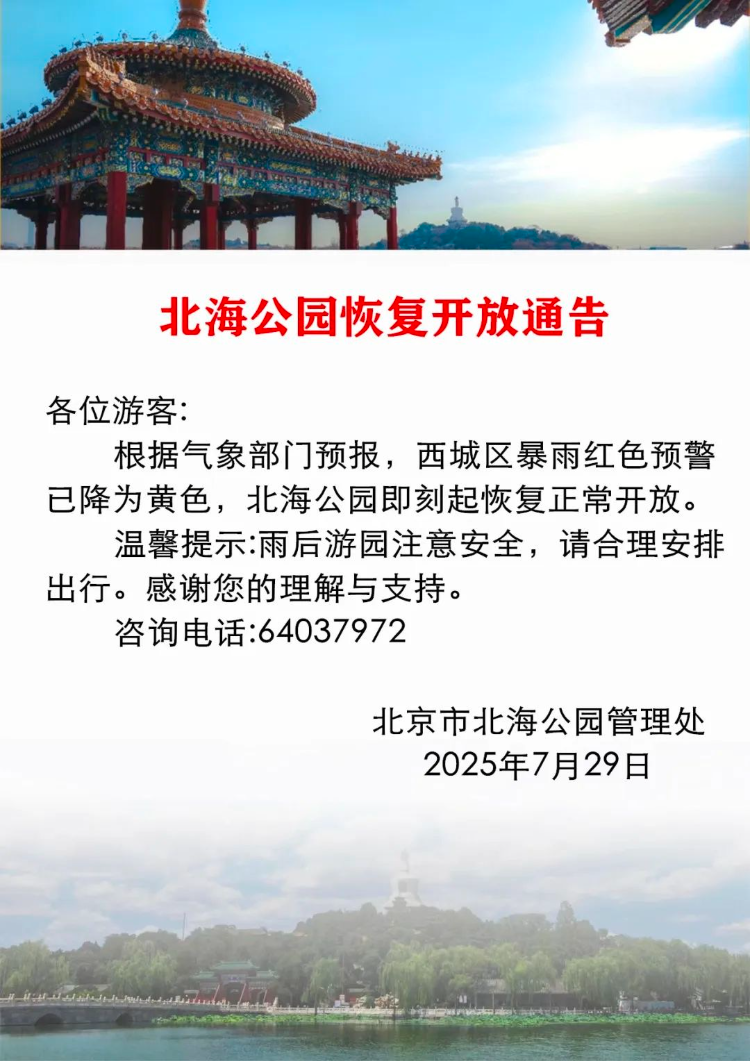 北海公园恢复开放通告

各位游客:

根据气象部门预报，西城区暴雨红色预警已降为黄色，北海公园即刻起恢复正常开放。

温馨提示:雨后游园注意安全，请合理安排出行。感谢您的理解与支持。

咨询电话:64037972

北京市北海公园管理处
2025年7月29日